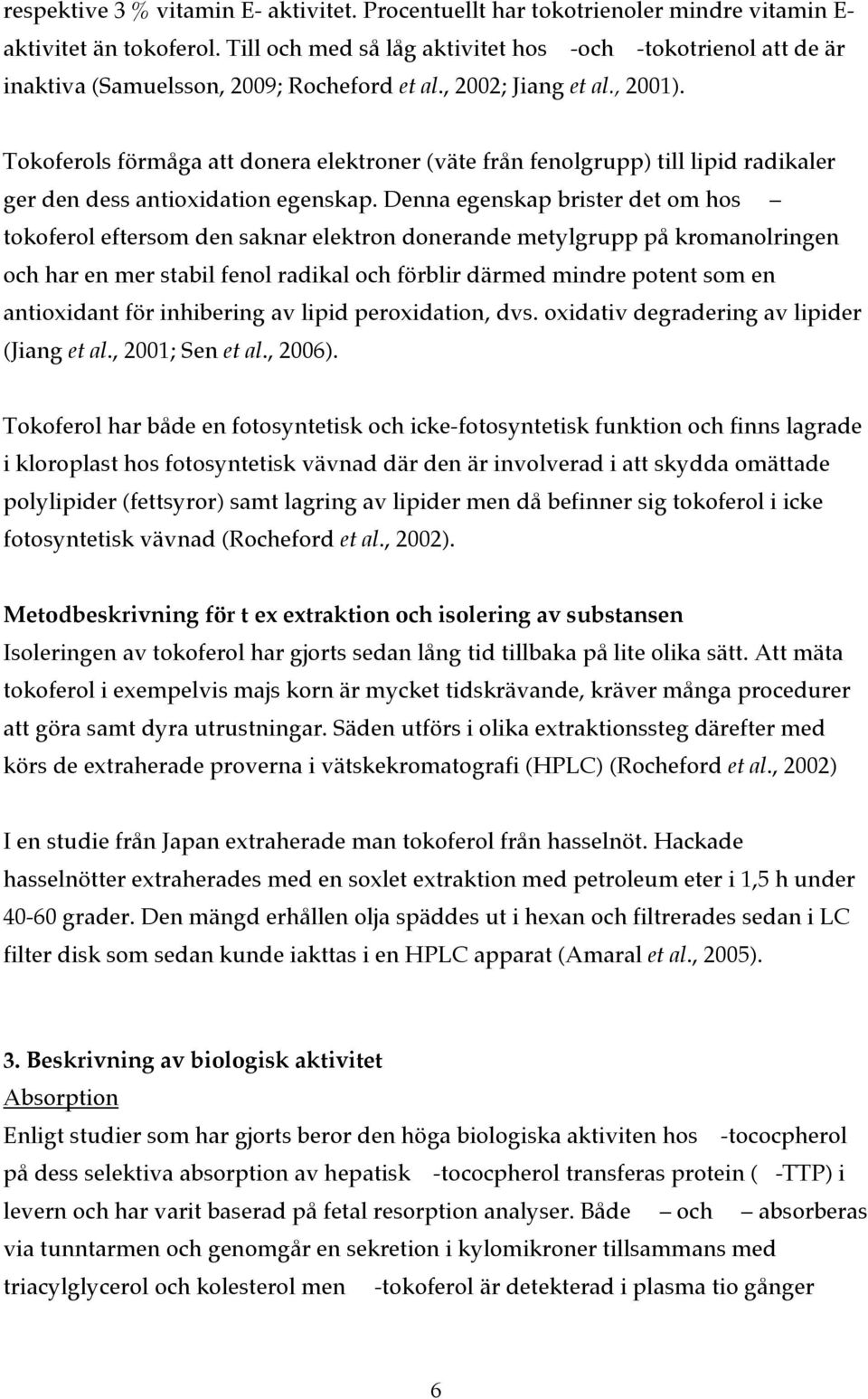 respektive 3 % vitamin E- aktivitet. Procentuellt har tokotrienoler mindre vitamin E-aktivitet än tokoferol. Till och med så låg aktivitet hos -och -tokotrienol att de är inaktiva (Samuelsson, 2009; Rocheford et al., 2002; Jiang et al., 2001).

Tokoferols förmåga att donera elektroner (väte från fenolgrupp) till lipid radikaler ger den dess antioxidation egenskap. Denna egenskap brister det om hos – tokoferol eftersom den saknar elektron donerande metylgrupp på kromanolringen och har en mer stabil fenol radikal och förblir därmed mindre potent som en antioxidant för inhibering av lipid peroxidation, dvs. oxidativ degradering av lipider (Jiang et al., 2001; Sen et al., 2006).

Tokoferol har både en fotosyntetisk och icke-fotosyntetisk funktion och finns lagrade i kloroplast hos fotosyntetisk vävnad där den är involverad i att skydda omättade polylipider (fettsyror) samt lagring av lipider men då befinner sig tokoferol i icke fotosyntetisk vävnad (Rocheford et al., 2002).

Metodbeskrivning för t ex extraktion och isolering av substansen
Isoleringen av tokoferol har gjorts sedan lång tid tillbaka på lite olika sätt. Att mäta tokoferol i exempelvis majs korn är mycket tidskrävande, kräver många procedurer att göra samt dyra utrustningar. Säden utförs i olika extraktionssteg därefter med körs de extraherade proverna i vätskekromatografi (HPLC) (Rocheford et al., 2002)

I en studie från Japan extraherade man tokoferol från hasselnöt. Hackade hasselnötter extraherades med en soxlet extraktion med petroleum eter i 1,5 h under 40-60 grader. Den mängd erhållen olja späddes ut i hexan och filtrerades sedan i LC filter disk som sedan kunde iakttas i en HPLC apparat (Amaral et al., 2005).

3. Beskrivning av biologisk aktivitet
Absorption
Enligt studier som har gjorts beror den höga biologiska aktiviten hos -tococpherol på dess selektiva absorption av hepatisk -tococpherol transferas protein ( -TTP) i levern och har varit baserad på fetal resorption analyser. Både – och – absorberas via tunntarmen och genomgår en sekretion i kylomikroner tillsammans med triacylglycerol och kolesterol men -tokoferol är detekterad i plasma tio gånger

6